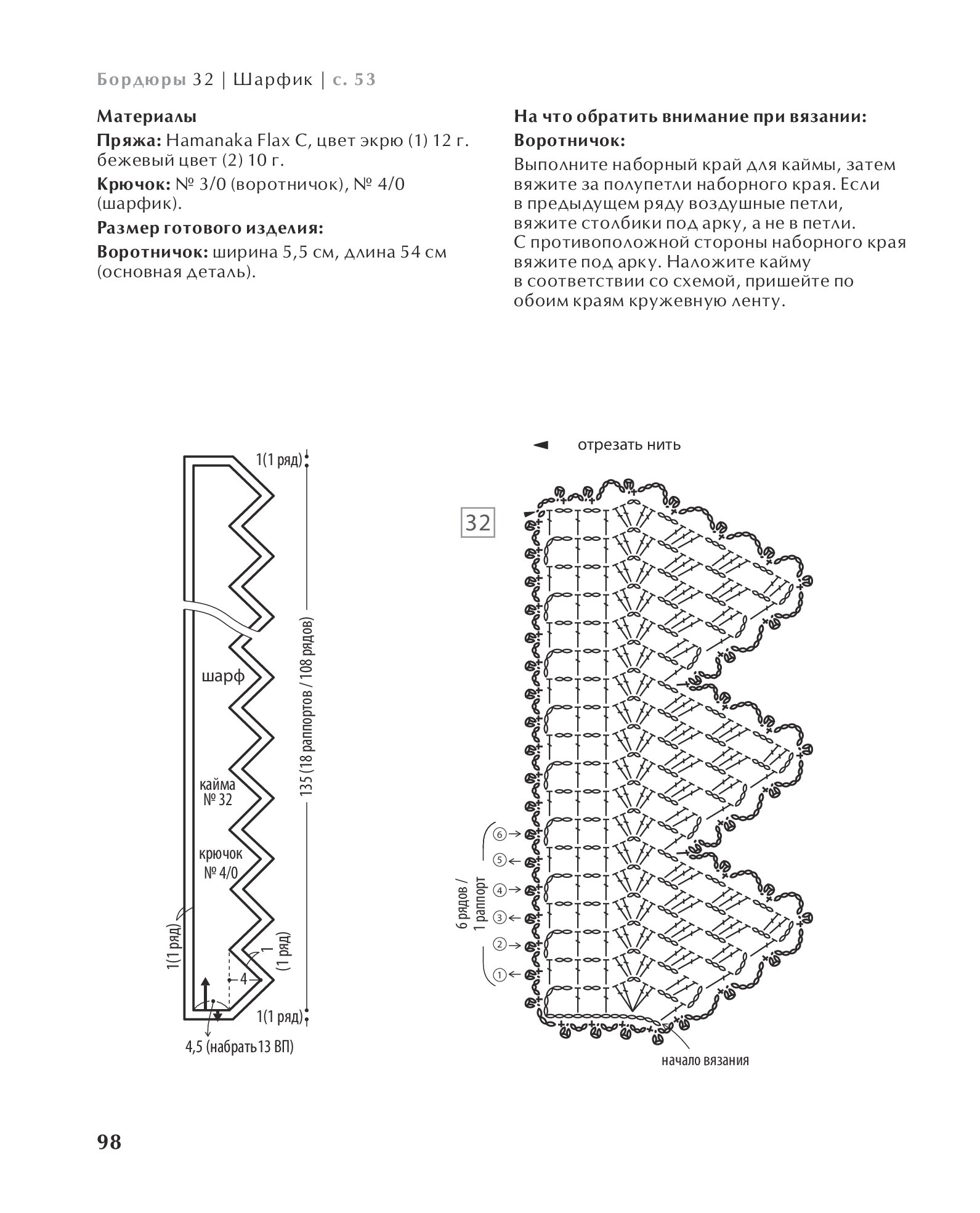 Бордюры 32 | Шарфик | с. 53

Материалы

Пряжа: Hamanaka Flax C, цвет экрю (1) 12 г. бежевый цвет (2) 10 г.

Крючок: № 3/0 (воротничок), № 4/0 (шарфик).

Размер готового изделия:

Воротничок: ширина 5,5 см, длина 54 см (основная деталь).

На что обратить внимание при вязании:

Воротничок:

Выполните наборный край для каймы, затем вяжите за полупетли наборного края. Если в предыдущем ряду воздушные петли, вяжите столбики под арку, а не в петли. С противоположной стороны наборного края вяжите под арку. Наложите кайму в соответствии со схемой, пришейте по обоим краям кружевную ленту.

1(1 ряд)

шарф

кайма № 32

крючок № 4/0

135 (18 раппортов / 108 рядов)

1(1 ряд)

1 (1 ряд)

4

1(1 ряд)

4,5 (набрать 13 ВП)

отрезать нить

32

6 рядов / 1 раппорт

6

5

4

3

2

1

начало вязания

98